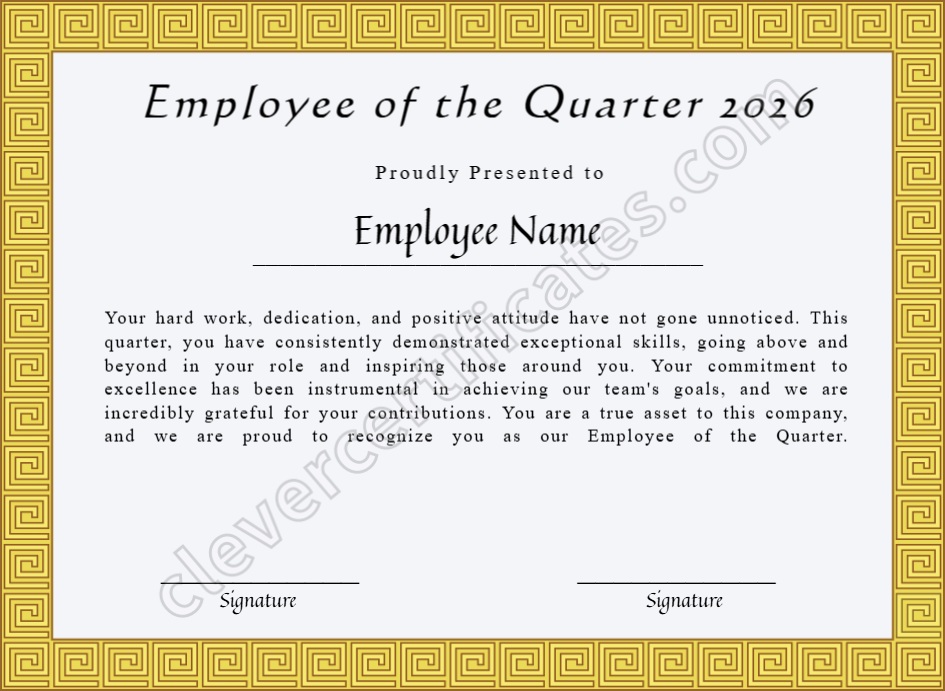 Employee of the Quarter 2026

Proudly Presented to

Employee Name

Your hard work, dedication, and positive attitude have not gone unnoticed. This quarter, you have consistently demonstrated exceptional skills, going above and beyond in your role and inspiring those around you. Your commitment to excellence has been instrumental in achieving our team's goals, and we are incredibly grateful for your contributions. You are a true asset to this company, and we are proud to recognize you as our Employee of the Quarter.

Signature

Signature

clevercertificates.com